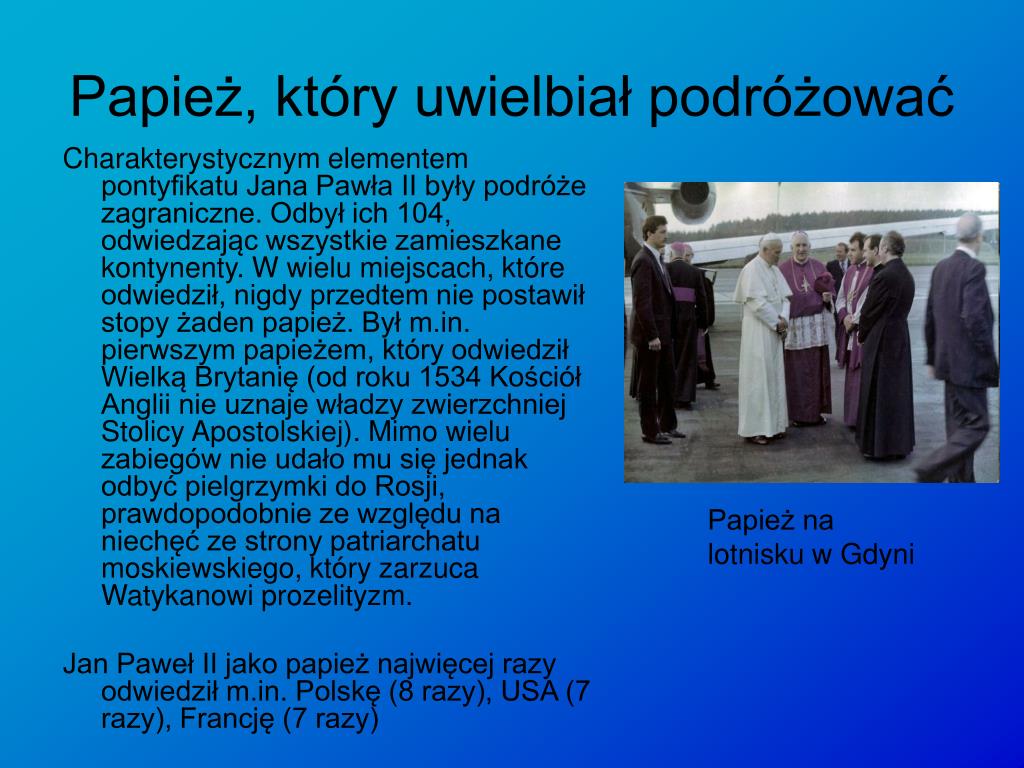 Papież, który uwielbiał podróżować

Charakterystycznym elementem pontyfikatu Jana Pawła II były podróże zagraniczne. Odbył ich 104, odwiedzając wszystkie zamieszkane kontynenty. W wielu miejscach, które odwiedził, nigdy przedtem nie postawił stopy żaden papież. Był m.in. pierwszym papieżem, który odwiedził Wielką Brytanię (od roku 1534 Kościół Anglii nie uznaje władzy zwierzchniej Stolicy Apostolskiej). Mimo wielu zabiegów nie udało mu się jednak odbyć pielgrzymki do Rosji, prawdopodobnie ze względu na niechęć ze strony patriarchatu moskiewskiego, który zarzuca Watykanowi prozelityzm.

Jan Paweł II jako papież najwięcej razy odwiedził m.in. Polskę (8 razy), USA (7 razy), Francję (7 razy)

Papież na lotnisku w Gdyni